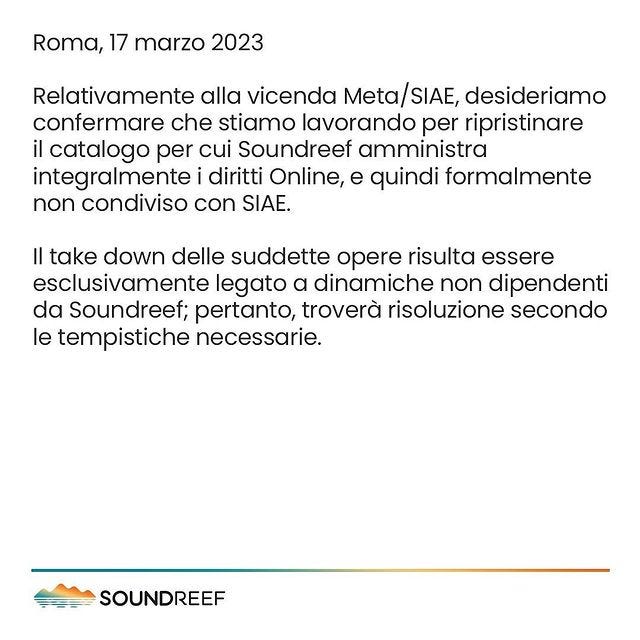 Roma, 17 marzo 2023

Relativamente alla vicenda Meta/SIAE, desideriamo confermare che stiamo lavorando per ripristinare il catalogo per cui Soundreef amministra integralmente i diritti Online, e quindi formalmente non condiviso con SIAE.

Il take down delle suddette opere risulta essere esclusivamente legato a dinamiche non dipendenti da Soundreef; pertanto, troverà risoluzione secondo le tempistiche necessarie.

SOUNDREEF